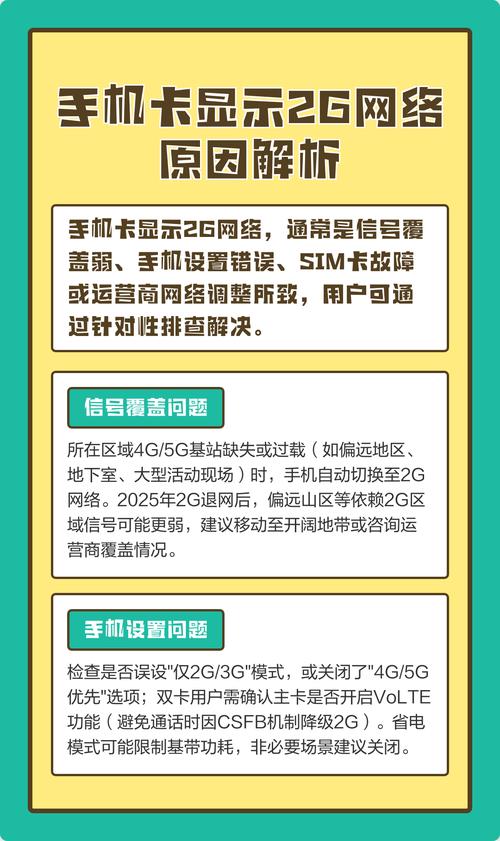 手机卡显示2G网络原因解析

手机卡显示2G网络，通常是信号覆盖弱、手机设置错误、SIM卡故障或运营商网络调整所致，用户可通过针对性排查解决。

信号覆盖问题

所在区域4G/5G基站缺失或过载（如偏远地区、地下室、大型活动现场）时，手机自动切换至2G网络。2025年2G退网后，偏远山区等依赖2G区域信号可能更弱，建议移动至开阔地带或咨询运营商覆盖情况。

手机设置问题

检查是否误设"仅2G/3G"模式，或关闭了"4G/5G优先"选项；双卡用户需确认主卡是否开启VoLTE功能（避免通话时因CSFB机制降级2G）。省电模式可能限制基带功耗，非必要场景建议关闭。